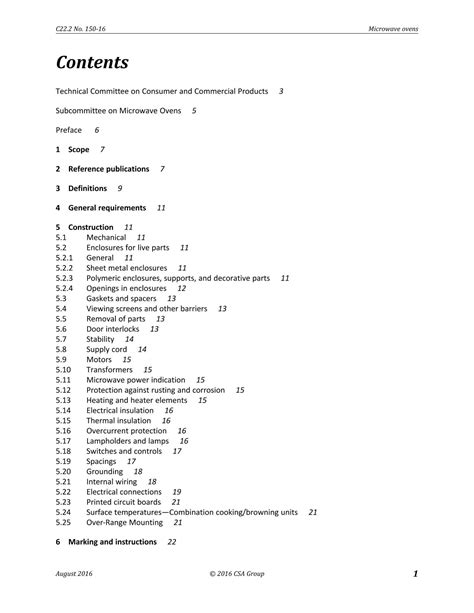 C22.2 No. 150-16

Microwave ovens

Contents

Technical Committee on Consumer and Commercial Products 3

Subcommittee on Microwave Ovens 5

Preface 6

1 Scope 7

2 Reference publications 7

3 Definitions 9

4 General requirements 11

5 Construction 11
5.1 Mechanical 11
5.2 Enclosures for live parts 11
5.2.1 General 11
5.2.2 Sheet metal enclosures 11
5.2.3 Polymeric enclosures, supports, and decorative parts 11
5.2.4 Openings in enclosures 12
5.3 Gaskets and spacers 13
5.4 Viewing screens and other barriers 13
5.5 Removal of parts 13
5.6 Door interlocks 13
5.7 Stability 14
5.8 Supply cord 14
5.9 Motors 15
5.10 Transformers 15
5.11 Microwave power indication 15
5.12 Protection against rusting and corrosion 15
5.13 Heating and heater elements 15
5.14 Electrical insulation 16
5.15 Thermal insulation 16
5.16 Overcurrent protection 16
5.17 Lampholders and lamps 16
5.18 Switches and controls 17
5.19 Spacings 17
5.20 Grounding 18
5.21 Internal wiring 18
5.22 Electrical connections 19
5.23 Printed circuit boards 21
5.24 Surface temperatures—Combination cooking/browning units 21
5.25 Over-Range Mounting 21

6 Marking and instructions 22

August 2016

© 2016 CSA Group

1